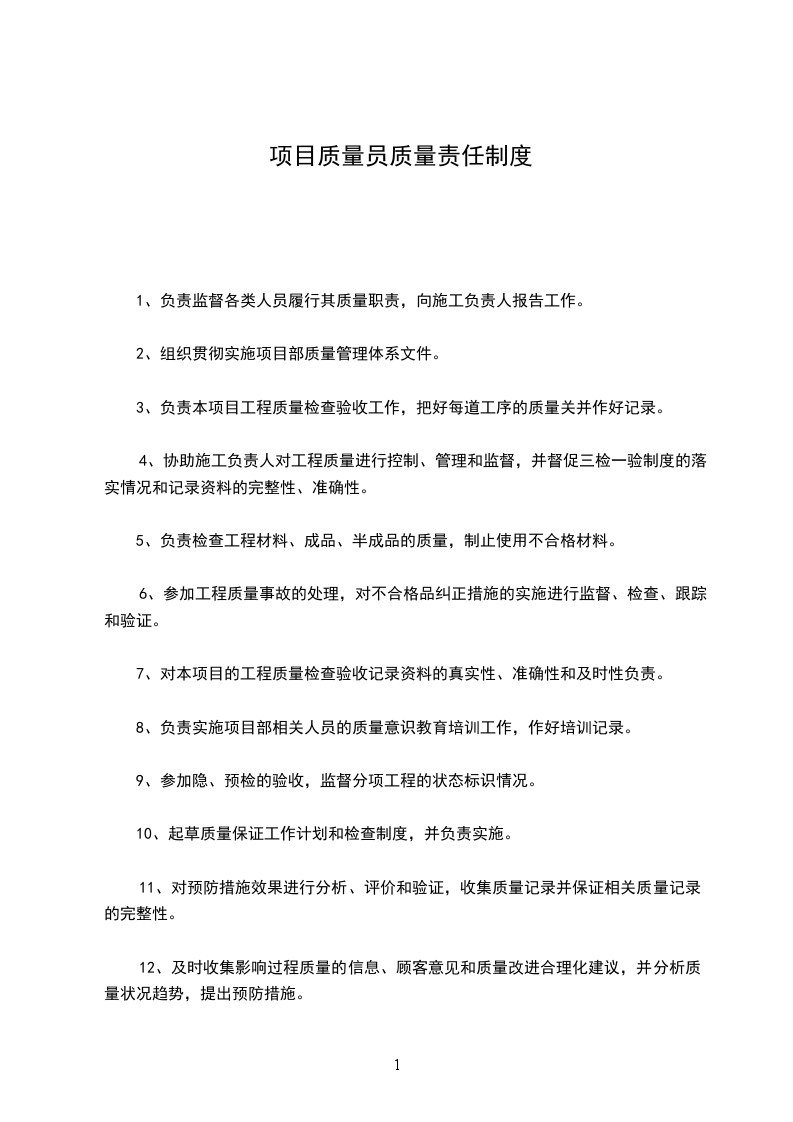 项目质量员质量责任制度

1、负责监督各类人员履行其质量职责，向施工负责人报告工作。

2、组织贯彻实施项目部质量管理体系文件。

3、负责本项目工程质量检查验收工作，把好每道工序的质量关并作好记录。

4、协助施工负责人对工程质量进行控制、管理和监督，并督促三检一验制度的落实情况和记录资料的完整性、准确性。

5、负责检查工程材料、成品、半成品的质量，制止使用不合格材料。

6、参加工程质量事故的处理，对不合格品纠正措施的实施进行监督、检查、跟踪和验证。

7、对本项目的工程质量检查验收记录资料的真实性、准确性和及时性负责。

8、负责实施项目部相关人员的质量意识教育培训工作，作好培训记录。

9、参加隐、预检的验收，监督分项工程的状态标识情况。

10、起草质量保证工作计划和检查制度，并负责实施。

11、对预防措施效果进行分析、评价和验证，收集质量记录并保证相关质量记录的完整性。

12、及时收集影响过程质量的信息、顾客意见和质量改进合理化建议，并分析质量状况趋势，提出预防措施。

1